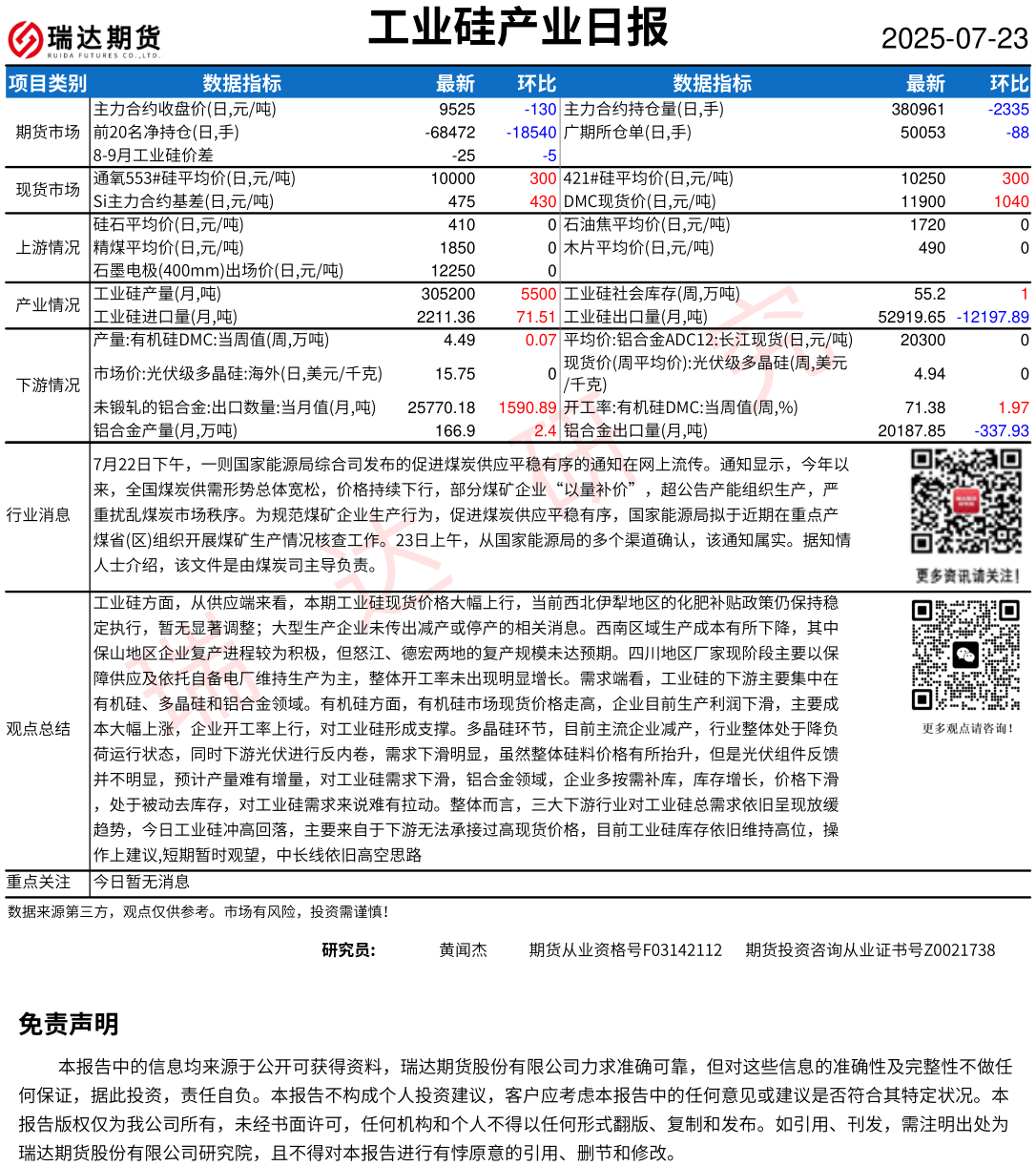 瑞达期货
RUIDA FUTURES CO.,LTD.

工业硅产业日报

2025-07-23

| 项目类别 | 数据指标 | 最新 | 环比 | 数据指标 | 最新 | 环比 |
|---|---|---|---|---|---|---|
| 期货市场 | 主力合约收盘价(日,元/吨) | 9525 | -130 | 主力合约持仓量(日,手) | 380961 | -2335 |
| | 前20名净持仓(日,手) | -68472 | -18540 | 广期所仓单(日,手) | 50053 | -88 |
| | 8-9月工业硅价差 | -25 | -5 | | | |
| 现货市场 | 通氧553#硅平均价(日,元/吨) | 10000 | 300 | 421#硅平均价(日,元/吨) | 10250 | 300 |
| | Si主力合约基差(日,元/吨) | 475 | 430 | DMC现货价(日,元/吨) | 11900 | 1040 |
| 上游情况 | 硅石平均价(日,元/吨) | 410 | 0 | 石油焦平均价(日,元/吨) | 1720 | 0 |
| | 精煤平均价(日,元/吨) | 1850 | 0 | 木片平均价(日,元/吨) | 490 | 0 |
| | 石墨电极(400mm)出场价(日,元/吨) | 12250 | 0 | | | |
| 产业情况 | 工业硅产量(月,吨) | 305200 | 5500 | 工业硅社会库存(周,万吨) | 55.2 | 1 |
| | 工业硅进口量(月,吨) | 2211.36 | 71.51 | 工业硅出口量(月,吨) | 52919.65 | -12197.89 |
| 下游情况 | 产量:有机硅DMC:当周值(周,万吨) | 4.49 | 0.07 | 平均价:铝合金ADC12:长江现货(日,元/吨) | 20300 | 0 |
| | 市场价:光伏级多晶硅:海外(日,美元/千克) | 15.75 | 0 | 现货价(周平均价):光伏级多晶硅(周,美元/千克) | 4.94 | 0 |
| | 未锻轧的铝合金:出口数量:当月值(月,吨) | 25770.18 | 1590.89 | 开工率:有机硅DMC:当周值(周,%) | 71.38 | 1.97 |
| | 铝合金产量(月,万吨) | 166.9 | 2.4 | 铝合金出口量(月,吨) | 20187.85 | -337.93 |

行业消息
7月22日下午，一则国家能源局综合司发布的促进煤炭供应平稳有序的通知在网上流传。通知显示，今年以来，全国煤炭供需形势总体宽松，价格持续下行，部分煤矿企业“以量补价”，超公告产能组织生产，严重扰乱煤炭市场秩序。为规范煤矿企业生产行为，促进煤炭供应平稳有序，国家能源局拟于近期在重点产煤省(区)组织开展煤矿生产情况核查工作。23日上午，从国家能源局的多个渠道确认，该通知属实。据知情人士介绍，该文件是由煤炭司主导负责。

更多资讯请关注！

观点总结
工业硅方面，从供应端来看，本期工业硅现货价格大幅上行，当前西北伊犁地区的化肥补贴政策仍保持稳定执行，暂无显著调整；大型生产企业未传出减产或停产的相关消息。西南区域生产成本有所下降，其中保山地区企业复产进程较为积极，但怒江、德宏两地的复产规模未达预期。四川地区厂家现阶段主要以保障供应及依托自备电厂维持生产为主，整体开工率未出现明显增长。需求端看，工业硅的下游主要集中在有机硅、多晶硅和铝合金领域。有机硅方面，有机硅市场现货价格走高，企业目前生产利润下滑，主要成本大幅上涨，企业开工率上行，对工业硅形成支撑。多晶硅环节，目前主流企业减产，行业整体处于降负荷运行状态，同时下游光伏进行反内卷，需求下滑明显，虽然整体硅料价格有所抬升，但是光伏组件反馈并不明显，预计产量难有增量，对工业硅需求下滑，铝合金领域，企业多按需补库，库存增长，价格下滑，处于被动去库存，对工业硅需求来说难有拉动。整体而言，三大下游行业对工业硅总需求依旧呈现放缓趋势，今日工业硅冲高回落，主要来自于下游无法承接过高现货价格，目前工业硅库存依旧维持高位，操作上建议,短期暂时观望，中长线依旧高空思路

更多观点请咨询！

重点关注
今日暂无消息

数据来源第三方，观点仅供参考。市场有风险，投资需谨慎！

研究员：　黄闻杰　期货从业资格号F03142112　期货投资咨询从业证书号Z0021738

免责声明

本报告中的信息均来源于公开可获得资料，瑞达期货股份有限公司力求准确可靠，但对这些信息的准确性及完整性不做任何保证，据此投资，责任自负。本报告不构成个人投资建议，客户应考虑本报告中的任何意见或建议是否符合其特定状况。本报告版权仅为我公司所有，未经书面许可，任何机构和个人不得以任何形式翻版、复制和发布。如引用、刊发，需注明出处为瑞达期货股份有限公司研究院，且不得对本报告进行有悖原意的引用、删节和修改。